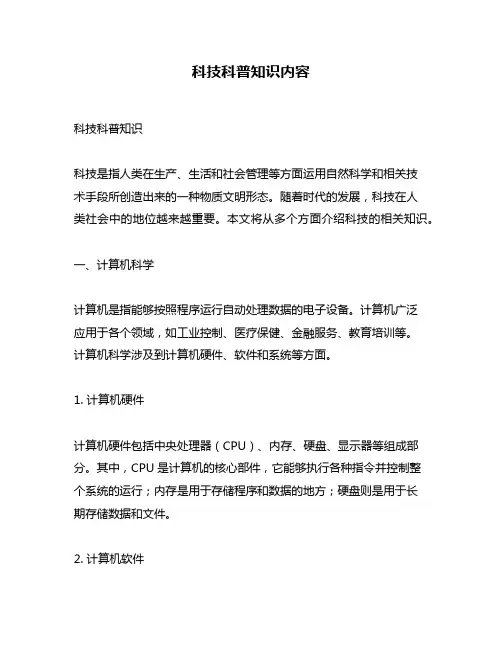 科技科普知识内容

科技科普知识

科技是指人类在生产、生活和社会管理等方面运用自然科学和相关技术手段所创造出来的一种物质文明形态。随着时代的发展，科技在人类社会中的地位越来越重要。本文将从多个方面介绍科技的相关知识。

一、计算机科学

计算机是指能够按照程序运行自动处理数据的电子设备。计算机广泛应用于各个领域，如工业控制、医疗保健、金融服务、教育培训等。计算机科学涉及到计算机硬件、软件和系统等方面。

1. 计算机硬件

计算机硬件包括中央处理器（CPU）、内存、硬盘、显示器等组成部分。其中，CPU 是计算机的核心部件，它能够执行各种指令并控制整个系统的运行；内存是用于存储程序和数据的地方；硬盘则是用于长期存储数据和文件。

2. 计算机软件